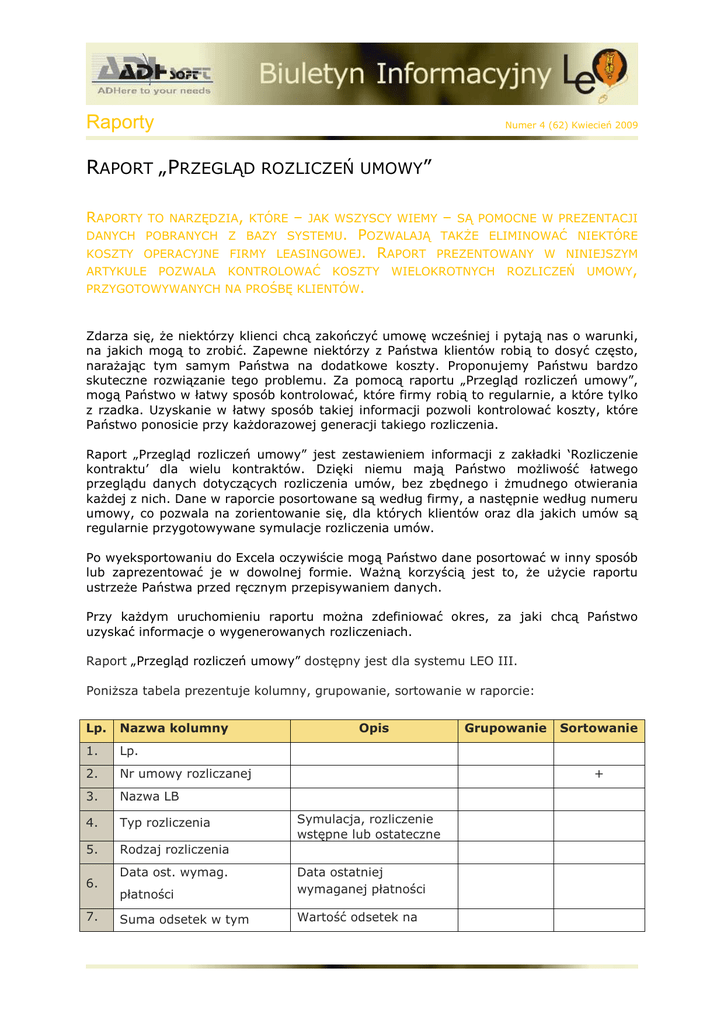 ADH SOFT
ADHere to your needs
Biuletyn Informacyjny LeO

Raporty

Numer 4 (62) Kwiecień 2009

RAPORT „PRZEGLĄD ROZLICZEŃ UMOWY”

RAPORTY TO NARZĘDZIA, KTÓRE – JAK WSZYSCY WIEMY – SĄ POMOCNE W PREZENTACJI DANYCH POBRANYCH Z BAZY SYSTEMU. POZWALAJĄ TAKŻE ELIMINOWAĆ NIEKTÓRE KOSZTY OPERACYJNE FIRMY LEASINGOWEJ. RAPORT PREZENTOWANY W NINIEJSZYM ARTYKULE POZWALA KONTROLOWAĆ KOSZTY WIELOKROTNYCH ROZLICZEŃ UMOWY, PRZYGOTOWYWANYCH NA PROŚBĘ KLIENTÓW.

Zdarza się, że niektórzy klienci chcą zakończyć umowę wcześniej i pytają nas o warunki, na jakich mogą to zrobić. Zapewne niektórzy z Państwa klientów robią to dosyć często, narażając tym samym Państwa na dodatkowe koszty. Proponujemy Państwu bardzo skuteczne rozwiązanie tego problemu. Za pomocą raportu „Przegląd rozliczeń umowy”, mogą Państwo w łatwy sposób kontrolować, które firmy robią to regularnie, a które tylko z rzadka. Uzyskanie w łatwy sposób takiej informacji pozwoli kontrolować koszty, które Państwo ponosicie przy każdorazowej generacji takiego rozliczenia.

Raport „Przegląd rozliczeń umowy” jest zestawieniem informacji z zakładki ‘Rozliczenie kontraktu’ dla wielu kontraktów. Dzięki niemu mają Państwo możliwość łatwego przeglądu danych dotyczących rozliczenia umów, bez zbędnego i żmudnego otwierania każdej z nich. Dane w raporcie posortowane są według firmy, a następnie według numeru umowy, co pozwala na zorientowanie się, dla których klientów oraz dla jakich umów są regularnie przygotowywane symulacje rozliczenia umów.

Po wyeksportowaniu do Excela oczywiście mogą Państwo dane posortować w inny sposób lub zaprezentować je w dowolnej formie. Ważną korzyścią jest to, że użycie raportu ustrzeże Państwa przed ręcznym przepisywaniem danych.

Przy każdym uruchomieniu raportu można zdefiniować okres, za jaki chcą Państwo uzyskać informacje o wygenerowanych rozliczeniach.

Raport „Przegląd rozliczeń umowy” dostępny jest dla systemu LEO III.

Poniższa tabela prezentuje kolumny, grupowanie, sortowanie w raporcie:

| Lp. | Nazwa kolumny | Opis | Grupowanie | Sortowanie |
|---|---|---|---|---|
| 1. | Lp. | | | |
| 2. | Nr umowy rozliczanej | | | + |
| 3. | Nazwa LB | | | |
| 4. | Typ rozliczenia | Symulacja, rozliczenie wstępne lub ostateczne | | |
| 5. | Rodzaj rozliczenia | | | |
| 6. | Data ost. wymag. płatności | Data ostatniej wymaganej płatności | | |
| 7. | Suma odsetek w tym | Wartość odsetek na | | |